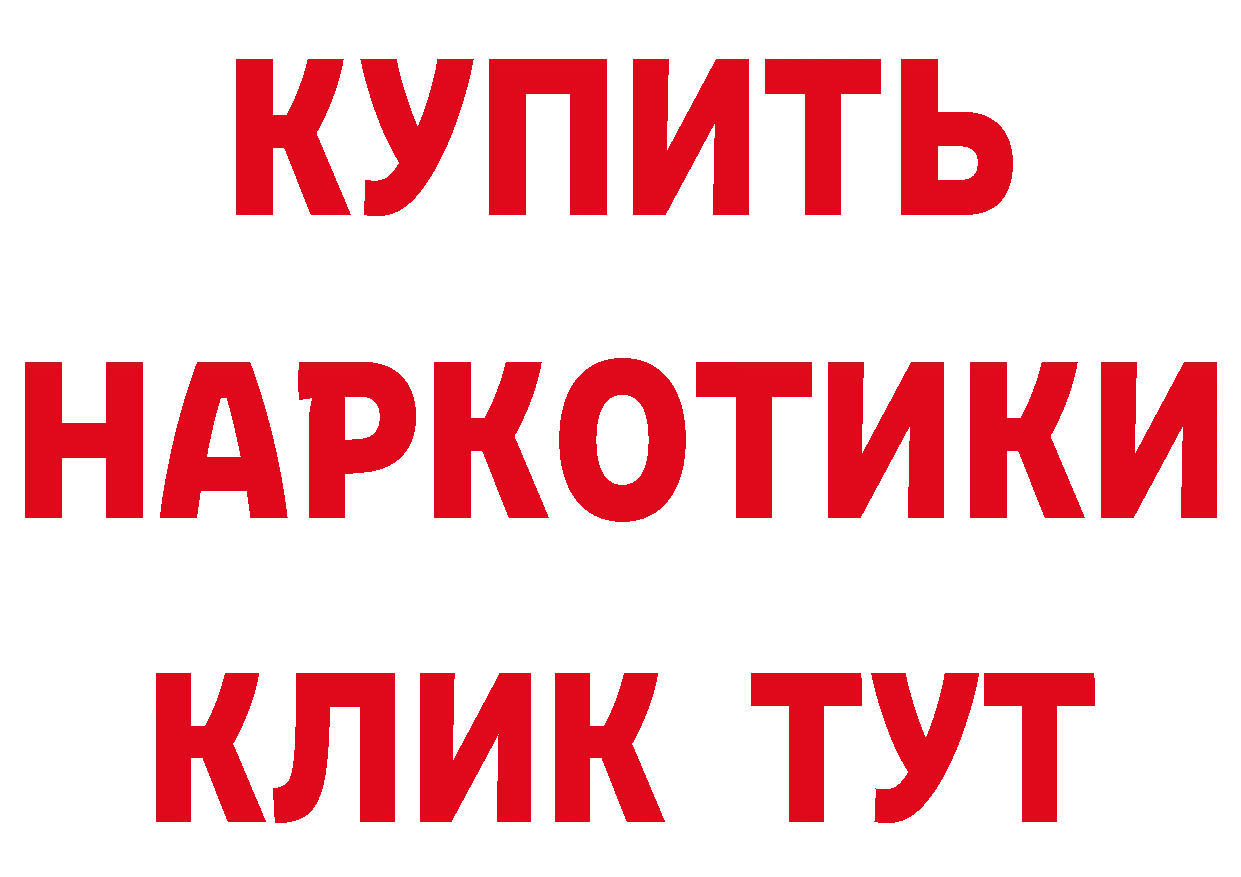 КУПИТЬ
НАРКОТИКИ
КЛИК ТУТ